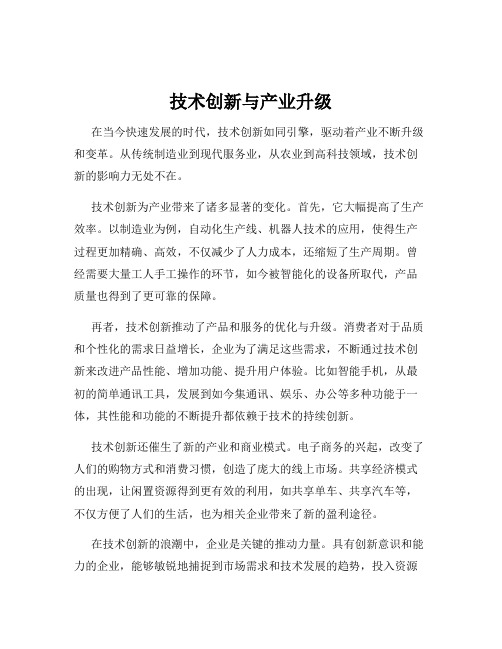 技术创新与产业升级

在当今快速发展的时代，技术创新如同引擎，驱动着产业不断升级和变革。从传统制造业到现代服务业，从农业到高科技领域，技术创新的影响力无处不在。

技术创新为产业带来了诸多显著的变化。首先，它大幅提高了生产效率。以制造业为例，自动化生产线、机器人技术的应用，使得生产过程更加精确、高效，不仅减少了人力成本，还缩短了生产周期。曾经需要大量工人手工操作的环节，如今被智能化的设备所取代，产品质量也得到了更可靠的保障。

再者，技术创新推动了产品和服务的优化与升级。消费者对于品质和个性化的需求日益增长，企业为了满足这些需求，不断通过技术创新来改进产品性能、增加功能、提升用户体验。比如智能手机，从最初的简单通讯工具，发展到如今集通讯、娱乐、办公等多种功能于一体，其性能和功能的不断提升都依赖于技术的持续创新。

技术创新还催生了新的产业和商业模式。电子商务的兴起，改变了人们的购物方式和消费习惯，创造了庞大的线上市场。共享经济模式的出现，让闲置资源得到更有效的利用，如共享单车、共享汽车等，不仅方便了人们的生活，也为相关企业带来了新的盈利途径。

在技术创新的浪潮中，企业是关键的推动力量。具有创新意识和能力的企业，能够敏锐地捕捉到市场需求和技术发展的趋势，投入资源